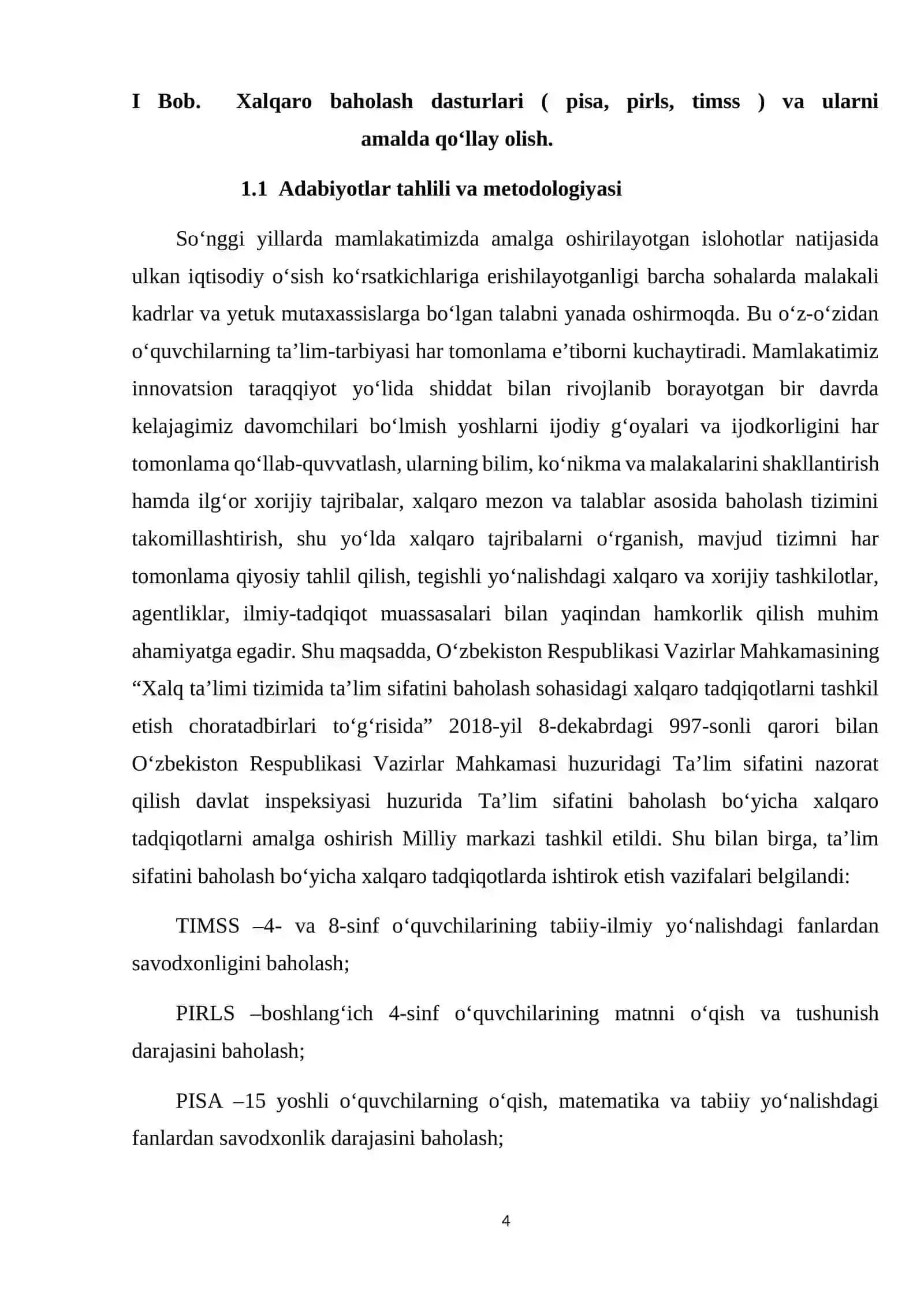 I Bob. Xalqaro baholash dasturlari ( pisa, pirls, timss ) va ularni amalda qo‘llay olish.

1.1 Adabiyotlar tahlili va metodologiyasi

So‘nggi yillarda mamlakatimizda amalga oshirilayotgan islohotlar natijasida ulkan iqtisodiy o‘sish ko‘rsatkichlariga erishilayotganligi barcha sohalarda malakali kadrlar va yetuk mutaxassislarga bo‘lgan talabni yanada oshirmoqda. Bu o‘z-o‘zidan o‘quvchilarning ta’lim-tarbiyasi har tomonlama e’tiborni kuchaytiradi. Mamlakatimiz innovatsion taraqqiyot yo‘lida shiddat bilan rivojlanib borayotgan bir davrda kelajagimiz davomchilari bo‘lmish yoshlarni ijodiy g‘oyalari va ijodkorligini har tomonlama qo‘llab-quvvatlash, ularning bilim, ko‘nikma va malakalarini shakllantirish hamda ilg‘or xorijiy tajribalar, xalqaro mezon va talablar asosida baholash tizimini takomillashtirish, shu yo‘lda xalqaro tajribalarni o‘rganish, mavjud tizimni har tomonlama qiyosiy tahlil qilish, tegishli yo‘nalishdagi xalqaro va xorijiy tashkilotlar, agentliklar, ilmiy-tadqiqot muassasalari bilan yaqindan hamkorlik qilish muhim ahamiyatga egadir. Shu maqsadda, O‘zbekiston Respublikasi Vazirlar Mahkamasining “Xalq ta’limi tizimida ta’lim sifatini baholash sohasidagi xalqaro tadqiqotlarni tashkil etish choratadbirlari to‘g‘risida” 2018-yil 8-dekabrdagi 997-sonli qarori bilan O‘zbekiston Respublikasi Vazirlar Mahkamasi huzuridagi Ta’lim sifatini nazorat qilish davlat inspeksiyasi huzurida Ta’lim sifatini baholash bo‘yicha xalqaro tadqiqotlarni amalga oshirish Milliy markazi tashkil etildi. Shu bilan birga, ta’lim sifatini baholash bo‘yicha xalqaro tadqiqotlarda ishtirok etish vazifalari belgilandi:

TIMSS –4- va 8-sinf o‘quvchilarining tabiiy-ilmiy yo‘nalishdagi fanlardan savodxonligini baholash;

PIRLS –boshlang‘ich 4-sinf o‘quvchilarining matnni o‘qish va tushunish darajasini baholash;

PISA –15 yoshli o‘quvchilarning o‘qish, matematika va tabiiy yo‘nalishdagi fanlardan savodxonlik darajasini baholash;

4